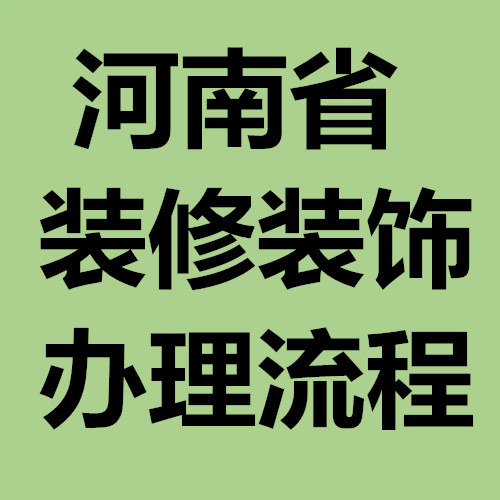 河南省
装修装饰
办理流程